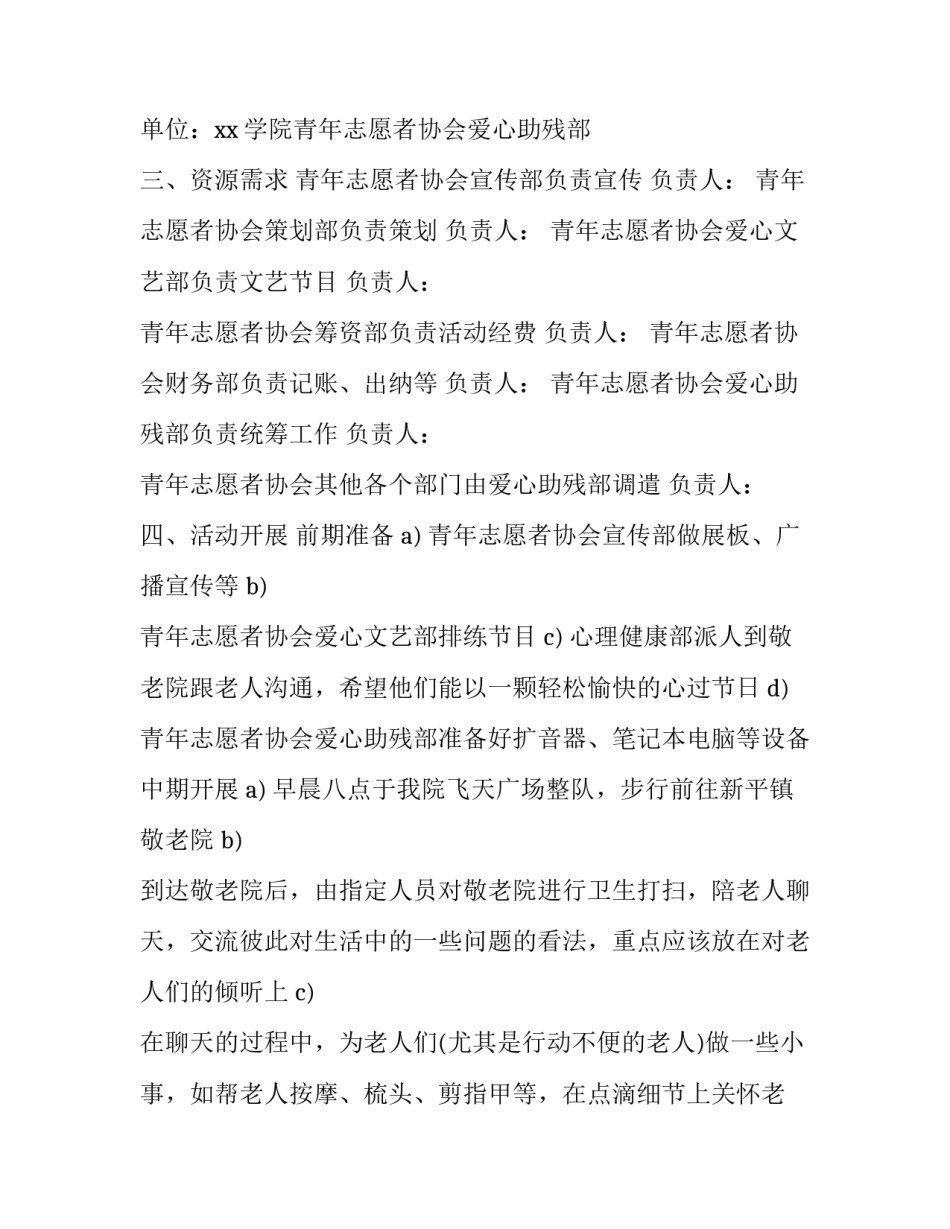 单位：xx 学院青年志愿者协会爱心助残部

三、资源需求 青年志愿者协会宣传部负责宣传 负责人： 青年志愿者协会策划部负责策划 负责人： 青年志愿者协会爱心文艺部负责文艺节目 负责人：

青年志愿者协会筹资部负责活动经费 负责人： 青年志愿者协会财务部负责记账、出纳等 负责人： 青年志愿者协会爱心助残部负责统筹工作 负责人：

青年志愿者协会其他各个部门由爱心助残部调遣 负责人：

四、活动开展 前期准备 a) 青年志愿者协会宣传部做展板、广播宣传等 b)

青年志愿者协会爱心文艺部排练节目 c) 心理健康部派人到敬老院跟老人沟通，希望他们能以一颗轻松愉快的心过节日 d)

青年志愿者协会爱心助残部准备好扩音器、笔记本电脑等设备 中期开展 a) 早晨八点于我院飞天广场整队，步行前往新平镇敬老院 b)

到达敬老院后，由指定人员对敬老院进行卫生打扫，陪老人聊天，交流彼此对生活中的一些问题的看法，重点应该放在对老人们的倾听上 c)

在聊天的过程中，为老人们(尤其是行动不便的老人)做一些小事，如帮老人按摩、梳头、剪指甲等，在点滴细节上关怀老